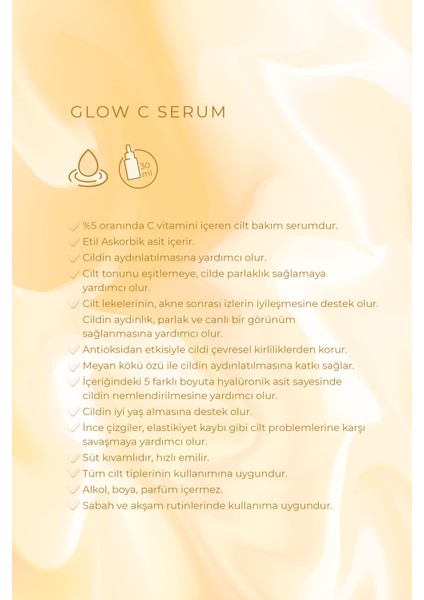 GLOW C SERUM

30 ml

✓ %5 oranında C vitamini içeren cilt bakım serumdur.
✓ Etil Askorbik asit içerir.
✓ Cildin aydınlatılmasına yardımcı olur.
✓ Cilt tonunu eşitlemeye, cilde parlaklık sağlamaya yardımcı olur.
✓ Cilt lekelerinin, akne sonrası izlerin iyileşmesine destek olur. Cildin aydınlık, parlak ve canlı bir görünüm sağlanmasına yardımcı olur.
✓ Antioksidan etkisiyle cildi çevresel kirliliklerden korur.
✓ Meyan kökü özü ile cildin aydınlatılmasına katkı sağlar.
✓ İçeriğindeki 5 farklı boyuta hyalüronik asit sayesinde cildin nemlendirilmesine yardımcı olur.
✓ Cildin iyi yaş almasına destek olur.
✓ İnce çizgiler, elastikiyet kaybı gibi cilt problemlerine karşı savaşmaya yardımcı olur.
✓ Süt kıvamlıdır, hızlı emilir.
✓ Tüm cilt tiplerinin kullanımına uygundur.
✓ Alkol, boya, parfüm içermez.
✓ Sabah ve akşam rutinlerinde kullanıma uygundur.